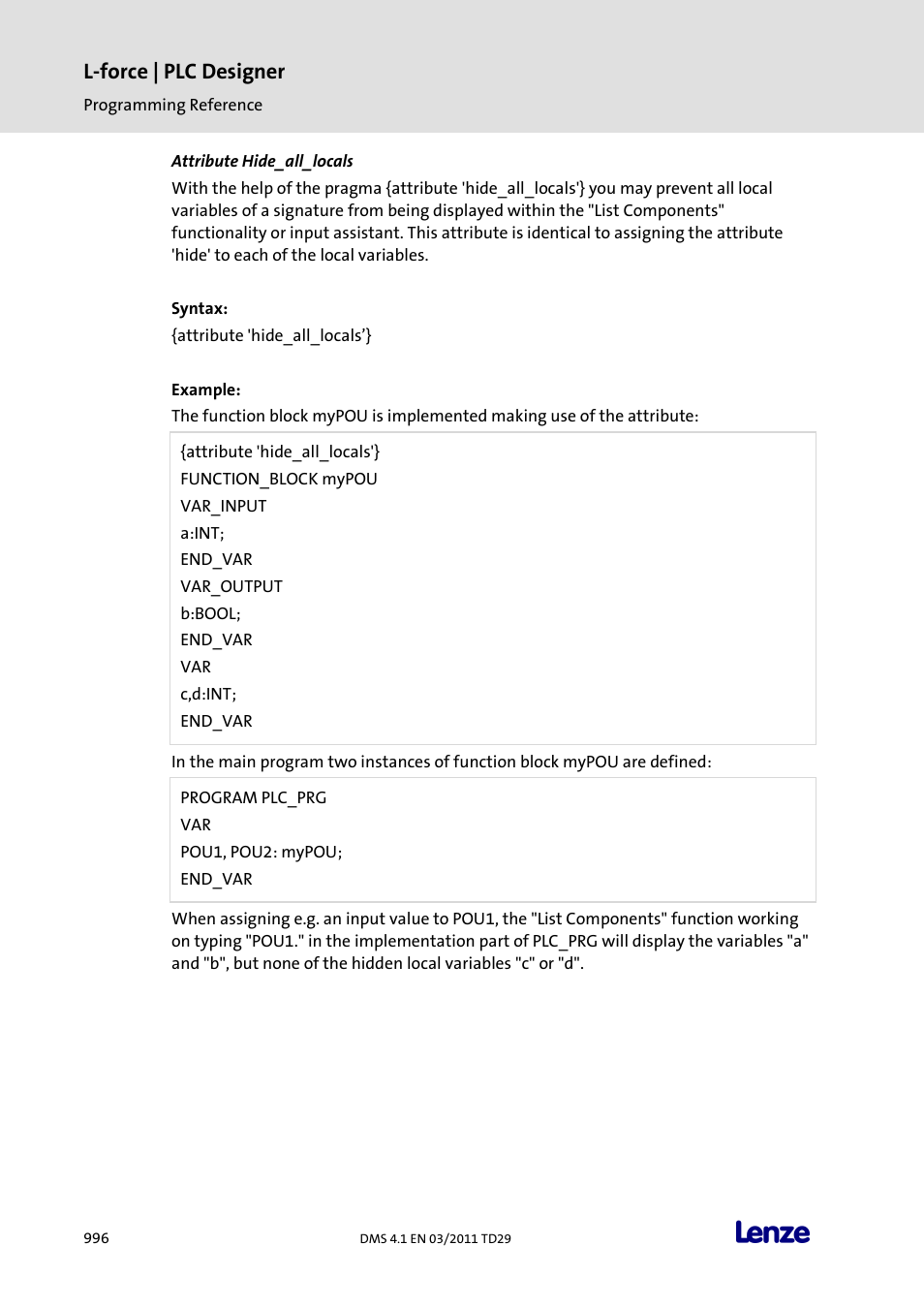 L-force | PLC Designer
Programming Reference

Attribute Hide_all_locals
With the help of the pragma {attribute 'hide_all_locals'} you may prevent all local variables of a signature from being displayed within the "List Components" functionality or input assistant. This attribute is identical to assigning the attribute 'hide' to each of the local variables.

Syntax:
{attribute 'hide_all_locals’}

Example:
The function block myPOU is implemented making use of the attribute:

{attribute 'hide_all_locals'}
FUNCTION_BLOCK myPOU
VAR_INPUT
a:INT;
END_VAR
VAR_OUTPUT
b:BOOL;
END_VAR
VAR
c,d:INT;
END_VAR

In the main program two instances of function block myPOU are defined:

PROGRAM PLC_PRG
VAR
POU1, POU2: myPOU;
END_VAR

When assigning e.g. an input value to POU1, the "List Components" function working on typing "POU1." in the implementation part of PLC_PRG will display the variables "a" and "b", but none of the hidden local variables "c" or "d".

996
DMS 4.1 EN 03/2011 TD29
Lenze